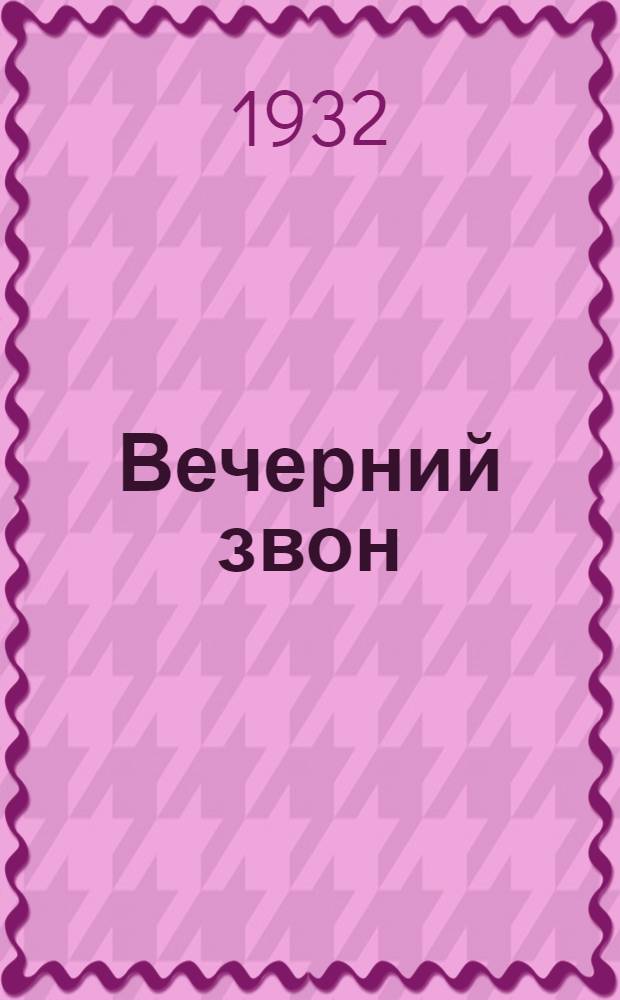 1932

Вечерний звон